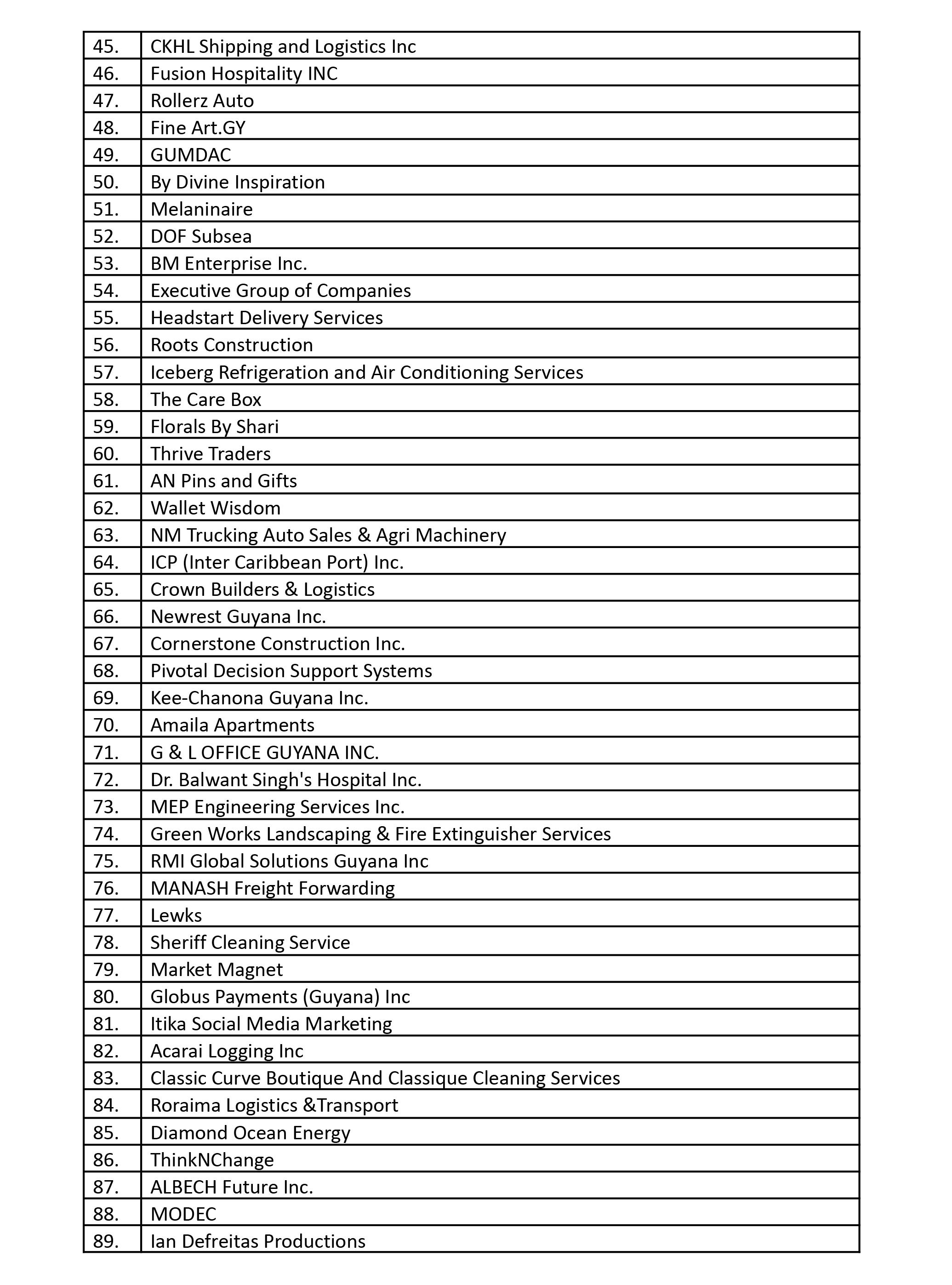 | | |
|---|---|
| 45. | CKHL Shipping and Logistics Inc |
| 46. | Fusion Hospitality INC |
| 47. | Rollerz Auto |
| 48. | Fine Art.GY |
| 49. | GUMDAC |
| 50. | By Divine Inspiration |
| 51. | Melaninaire |
| 52. | DOF Subsea |
| 53. | BM Enterprise Inc. |
| 54. | Executive Group of Companies |
| 55. | Headstart Delivery Services |
| 56. | Roots Construction |
| 57. | Iceberg Refrigeration and Air Conditioning Services |
| 58. | The Care Box |
| 59. | Florals By Shari |
| 60. | Thrive Traders |
| 61. | AN Pins and Gifts |
| 62. | Wallet Wisdom |
| 63. | NM Trucking Auto Sales & Agri Machinery |
| 64. | ICP (Inter Caribbean Port) Inc. |
| 65. | Crown Builders & Logistics |
| 66. | Newrest Guyana Inc. |
| 67. | Cornerstone Construction Inc. |
| 68. | Pivotal Decision Support Systems |
| 69. | Kee-Chanona Guyana Inc. |
| 70. | Amaila Apartments |
| 71. | G & L OFFICE GUYANA INC. |
| 72. | Dr. Balwant Singh's Hospital Inc. |
| 73. | MEP Engineering Services Inc. |
| 74. | Green Works Landscaping & Fire Extinguisher Services |
| 75. | RMI Global Solutions Guyana Inc |
| 76. | MANASH Freight Forwarding |
| 77. | Lewks |
| 78. | Sheriff Cleaning Service |
| 79. | Market Magnet |
| 80. | Globus Payments (Guyana) Inc |
| 81. | Itika Social Media Marketing |
| 82. | Acarai Logging Inc |
| 83. | Classic Curve Boutique And Classique Cleaning Services |
| 84. | Roraima Logistics &Transport |
| 85. | Diamond Ocean Energy |
| 86. | ThinkNChange |
| 87. | ALBECH Future Inc. |
| 88. | MODEC |
| 89. | Ian Defreitas Productions |